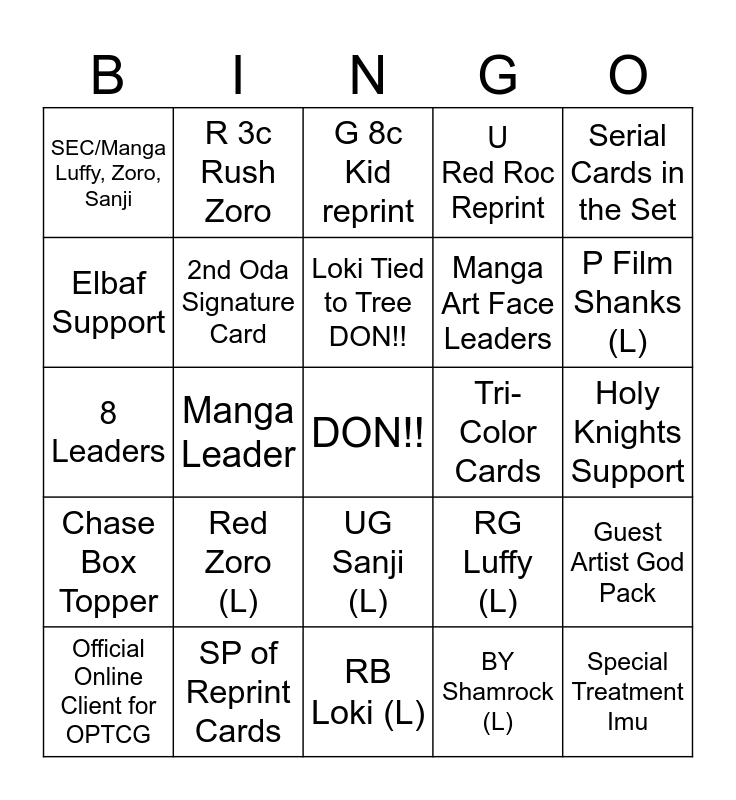 | B | I | N | G | O |
|---|---|---|---|---|
| SEC/Manga Luffy, Zoro, Sanji | R 3c Rush Zoro | G 8c Kid reprint | U Red Roc Reprint | Serial Cards in the Set |
| Elbaf Support | 2nd Oda Signature Card | Loki Tied to Tree DON!! | Manga Art Face Leaders | P Film Shanks (L) |
| 8 Leaders | Manga Leader | DON!! | Tri-Color Cards | Holy Knights Support |
| Chase Box Topper | Red Zoro (L) | UG Sanji (L) | RG Luffy (L) | Guest Artist God Pack |
| Official Online Client for OPTCG | SP of Reprint Cards | RB Loki (L) | BY Shamrock (L) | Special Treatment Imu |